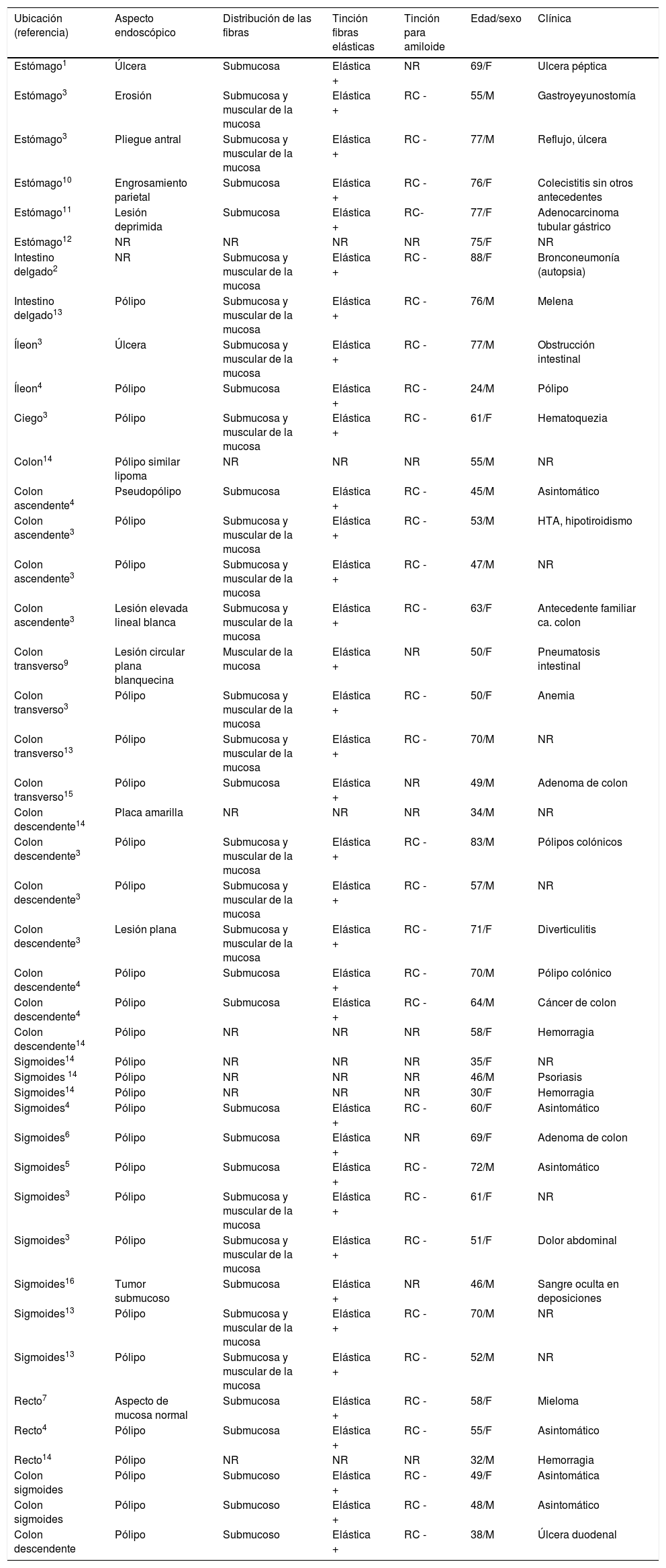 | Ubicación (referencia) | Aspecto endoscópico | Distribución de las fibras | Tinción fibras elásticas | Tinción para amiloide | Edad/sexo | Clínica |
|---|---|---|---|---|---|---|
| Estómago$^{1}$ | Úlcera | Submucosa | Elástica + | NR | 69/F | Ulcera péptica |
| Estómago$^{3}$ | Erosión | Submucosa y muscular de la mucosa | Elástica + | RC - | 55/M | Gastroyeyunostomía |
| Estómago$^{3}$ | Pliegue antral | Submucosa y muscular de la mucosa | Elástica + | RC - | 77/M | Reflujo, úlcera |
| Estómago$^{10}$ | Engrosamiento parietal | Submucosa | Elástica + | RC - | 76/F | Colecistitis sin otros antecedentes |
| Estómago$^{11}$ | Lesión deprimida | Submucosa | Elástica + | RC- | 77/F | Adenocarcinoma tubular gástrico |
| Estómago$^{12}$ | NR | NR | NR | NR | 75/F | NR |
| Intestino delgado$^{2}$ | NR | Submucosa y muscular de la mucosa | Elástica + | RC - | 88/F | Bronconeumonía (autopsia) |
| Intestino delgado$^{13}$ | Pólipo | Submucosa y muscular de la mucosa | Elástica + | RC - | 76/M | Melena |
| Íleon$^{3}$ | Úlcera | Submucosa y muscular de la mucosa | Elástica + | RC - | 77/M | Obstrucción intestinal |
| Íleon$^{4}$ | Pólipo | Submucosa | Elástica + | RC - | 24/M | Pólipo |
| Ciego$^{3}$ | Pólipo | Submucosa y muscular de la mucosa | Elástica + | RC - | 61/F | Hematoquezia |
| Colon$^{14}$ | Pólipo similar lipoma | NR | NR | NR | 55/M | NR |
| Colon ascendente$^{4}$ | Pseudopólipo | Submucosa | Elástica + | RC - | 45/M | Asintomático |
| Colon ascendente$^{3}$ | Pólipo | Submucosa y muscular de la mucosa | Elástica + | RC - | 53/M | HTA, hipotiroidismo |
| Colon ascendente$^{3}$ | Pólipo | Submucosa y muscular de la mucosa | Elástica + | RC - | 47/M | NR |
| Colon ascendente$^{3}$ | Lesión elevada lineal blanca | Submucosa y muscular de la mucosa | Elástica + | RC - | 63/F | Antecedente familiar ca. colon |
| Colon transverso$^{9}$ | Lesión circular plana blanquecina | Muscular de la mucosa | Elástica + | NR | 50/F | Pneumatosis intestinal |
| Colon transverso$^{3}$ | Pólipo | Submucosa y muscular de la mucosa | Elástica + | RC - | 50/F | Anemia |
| Colon transverso$^{13}$ | Pólipo | Submucosa y muscular de la mucosa | Elástica + | RC - | 70/M | NR |
| Colon transverso$^{15}$ | Pólipo | Submucosa | Elástica + | NR | 49/M | Adenoma de colon |
| Colon descendente$^{14}$ | Placa amarilla | NR | NR | NR | 34/M | NR |
| Colon descendente$^{3}$ | Pólipo | Submucosa y muscular de la mucosa | Elástica + | RC - | 83/M | Pólipos colónicos |
| Colon descendente$^{3}$ | Pólipo | Submucosa y muscular de la mucosa | Elástica + | RC - | 57/M | NR |
| Colon descendente$^{3}$ | Lesión plana | Submucosa y muscular de la mucosa | Elástica + | RC - | 71/F | Diverticulitis |
| Colon descendente$^{4}$ | Pólipo | Submucosa | Elástica + | RC - | 70/M | Pólipo colónico |
| Colon descendente$^{4}$ | Pólipo | Submucosa | Elástica + | RC - | 64/M | Cáncer de colon |
| Colon descendente$^{14}$ | Pólipo | NR | NR | NR | 58/F | Hemorragia |
| Sigmoides$^{14}$ | Pólipo | NR | NR | NR | 35/F | NR |
| Sigmoides $^{14}$ | Pólipo | NR | NR | NR | 46/M | Psoriasis |
| Sigmoides$^{14}$ | Pólipo | NR | NR | NR | 30/F | Hemorragia |
| Sigmoides$^{4}$ | Pólipo | Submucosa | Elástica + | RC - | 60/F | Asintomático |
| Sigmoides$^{6}$ | Pólipo | Submucosa | Elástica + | NR | 69/F | Adenoma de colon |
| Sigmoides$^{5}$ | Pólipo | Submucosa | Elástica + | RC - | 72/M | Asintomático |
| Sigmoides$^{3}$ | Pólipo | Submucosa y muscular de la mucosa | Elástica + | RC - | 61/F | NR |
| Sigmoides$^{3}$ | Pólipo | Submucosa y muscular de la mucosa | Elástica + | RC - | 51/F | Dolor abdominal |
| Sigmoides$^{16}$ | Tumor submucoso | Submucosa | Elástica + | NR | 46/M | Sangre oculta en deposiciones |
| Sigmoides$^{13}$ | Pólipo | Submucosa y muscular de la mucosa | Elástica + | RC - | 70/M | NR |
| Sigmoides$^{13}$ | Pólipo | Submucosa y muscular de la mucosa | Elástica + | RC - | 52/M | NR |
| Recto$^{7}$ | Aspecto de mucosa normal | Submucosa | Elástica + | RC - | 58/F | Mieloma |
| Recto$^{4}$ | Pólipo | Submucosa | Elástica + | RC - | 55/F | Asintomático |
| Recto$^{14}$ | Pólipo | NR | NR | NR | 32/M | Hemorragia |
| Colon sigmoides | Pólipo | Submucoso | Elástica + | RC - | 49/F | Asintomática |
| Colon sigmoides | Pólipo | Submucoso | Elástica + | RC - | 48/M | Asintomático |
| Colon descendente | Pólipo | Submucoso | Elástica + | RC - | 38/M | Úlcera duodenal |